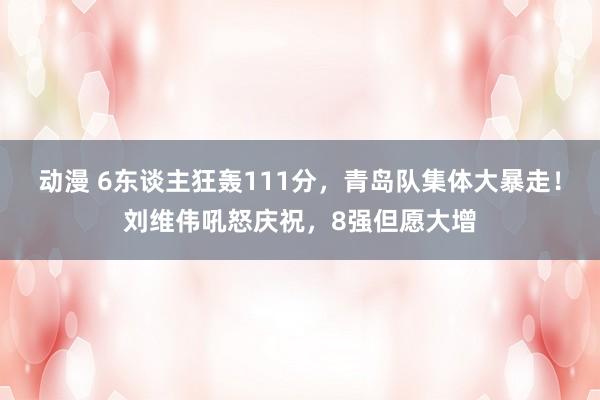 动漫 6东谈主狂轰111分，青岛队集体大暴走！刘维伟吼怒庆祝，8强但愿大增